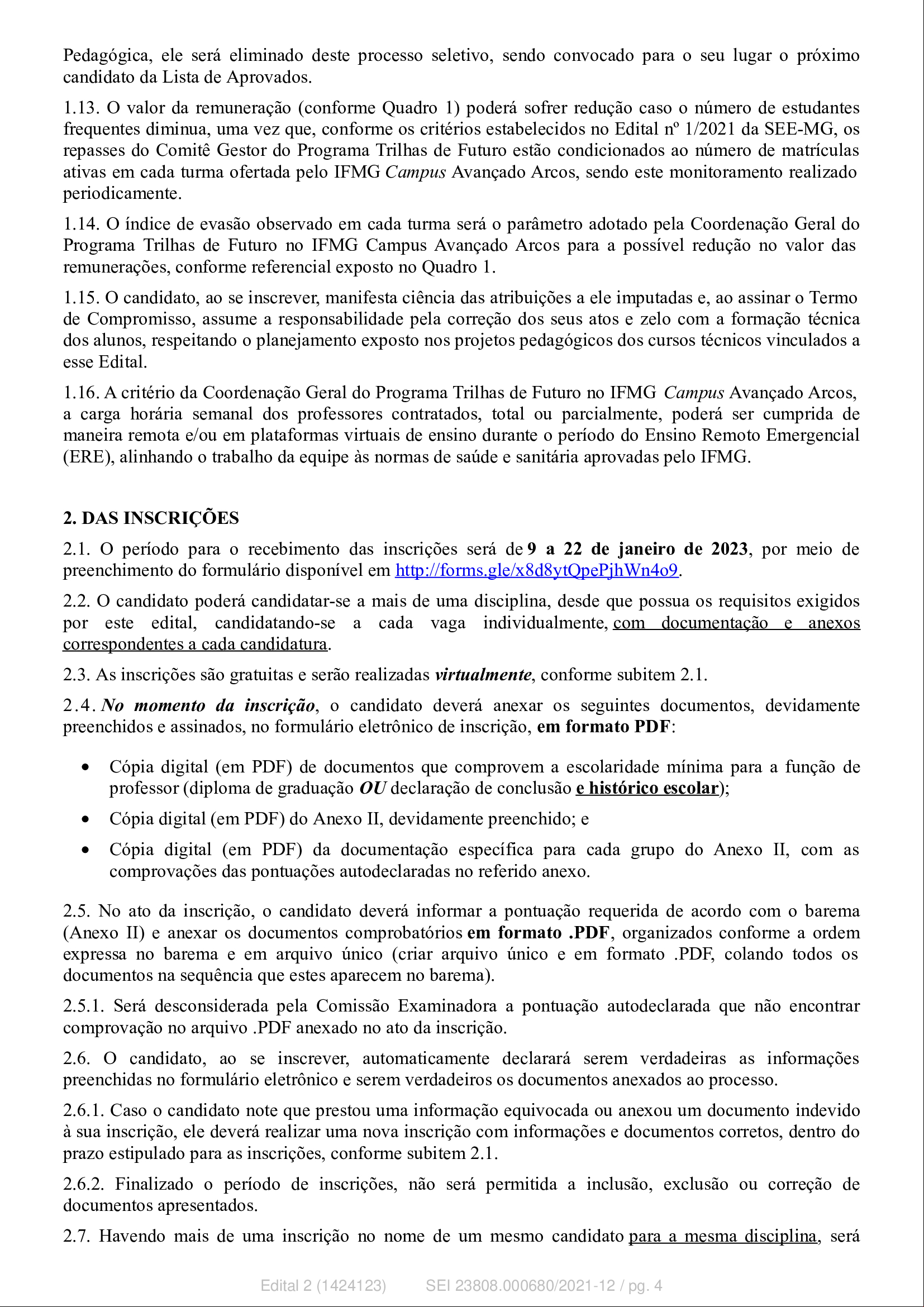 Pedagógica, ele será eliminado deste processo seletivo, sendo convocado para o seu lugar o próximo candidato da Lista de Aprovados.

1.13. O valor da remuneração (conforme Quadro 1) poderá sofrer redução caso o número de estudantes frequentes diminua, uma vez que, conforme os critérios estabelecidos no Edital nº 1/2021 da SEE-MG, os repasses do Comitê Gestor do Programa Trilhas de Futuro estão condicionados ao número de matrículas ativas em cada turma ofertada pelo IFMG Campus Avançado Arcos, sendo este monitoramento realizado periodicamente.

1.14. O índice de evasão observado em cada turma será o parâmetro adotado pela Coordenação Geral do Programa Trilhas de Futuro no IFMG Campus Avançado Arcos para a possível redução no valor das remunerações, conforme referencial exposto no Quadro 1.

1.15. O candidato, ao se inscrever, manifesta ciência das atribuições a ele imputadas e, ao assinar o Termo de Compromisso, assume a responsabilidade pela correção dos seus atos e zelo com a formação técnica dos alunos, respeitando o planejamento exposto nos projetos pedagógicos dos cursos técnicos vinculados a esse Edital.

1.16. A critério da Coordenação Geral do Programa Trilhas de Futuro no IFMG Campus Avançado Arcos, a carga horária semanal dos professores contratados, total ou parcialmente, poderá ser cumprida de maneira remota e/ou em plataformas virtuais de ensino durante o período do Ensino Remoto Emergencial (ERE), alinhando o trabalho da equipe às normas de saúde e sanitária aprovadas pelo IFMG.

2. DAS INSCRIÇÕES

2.1. O período para o recebimento das inscrições será de 9 a 22 de janeiro de 2023, por meio de preenchimento do formulário disponível em http://forms.gle/x8d8ytQpePjhWn4o9.

2.2. O candidato poderá candidatar-se a mais de uma disciplina, desde que possua os requisitos exigidos por este edital, candidatando-se a cada vaga individualmente, com documentação e anexos correspondentes a cada candidatura.

2.3. As inscrições são gratuitas e serão realizadas virtualmente, conforme subitem 2.1.

2.4. No momento da inscrição, o candidato deverá anexar os seguintes documentos, devidamente preenchidos e assinados, no formulário eletrônico de inscrição, em formato PDF:

• Cópia digital (em PDF) de documentos que comprovem a escolaridade mínima para a função de professor (diploma de graduação OU declaração de conclusão e histórico escolar);
• Cópia digital (em PDF) do Anexo II, devidamente preenchido; e
• Cópia digital (em PDF) da documentação específica para cada grupo do Anexo II, com as comprovações das pontuações autodeclaradas no referido anexo.

2.5. No ato da inscrição, o candidato deverá informar a pontuação requerida de acordo com o barema (Anexo II) e anexar os documentos comprobatórios em formato .PDF, organizados conforme a ordem expressa no barema e em arquivo único (criar arquivo único e em formato .PDF, colando todos os documentos na sequência que estes aparecem no barema).

2.5.1. Será desconsiderada pela Comissão Examinadora a pontuação autodeclarada que não encontrar comprovação no arquivo .PDF anexado no ato da inscrição.

2.6. O candidato, ao se inscrever, automaticamente declarará serem verdadeiras as informações preenchidas no formulário eletrônico e serem verdadeiros os documentos anexados ao processo.

2.6.1. Caso o candidato note que prestou uma informação equivocada ou anexou um documento indevido à sua inscrição, ele deverá realizar uma nova inscrição com informações e documentos corretos, dentro do prazo estipulado para as inscrições, conforme subitem 2.1.

2.6.2. Finalizado o período de inscrições, não será permitida a inclusão, exclusão ou correção de documentos apresentados.

2.7. Havendo mais de uma inscrição no nome de um mesmo candidato para a mesma disciplina, será

Edital 2 (1424123) SEI 23808.000680/2021-12 / pg. 4